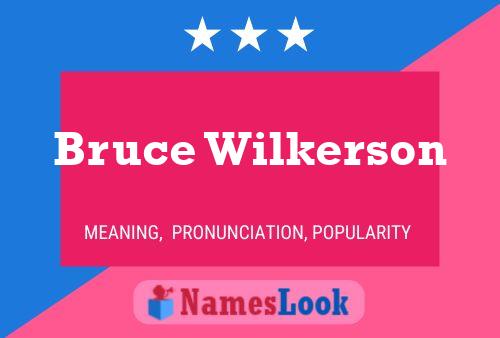 Bruce Wilkerson

MEANING, PRONUNCIATION, POPULARITY

NamesLook